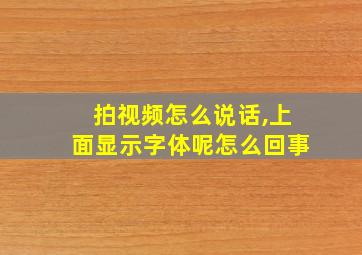 拍视频怎么说话,上面显示字体呢怎么回事